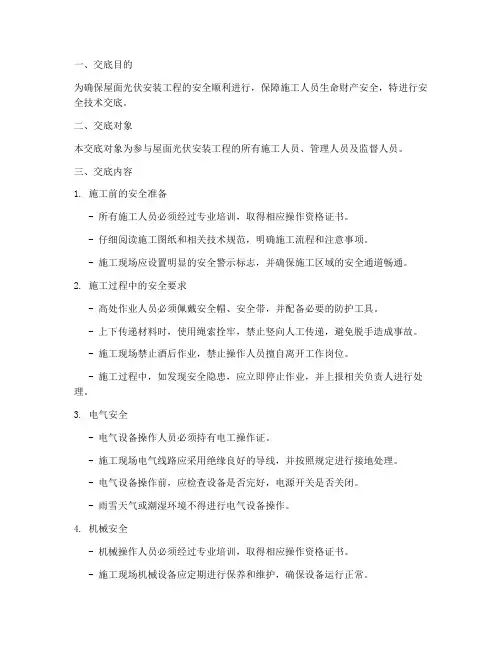 一、交底目的

为确保屋面光伏安装工程的安全顺利进行，保障施工人员生命财产安全，特进行安全技术交底。

二、交底对象

本交底对象为参与屋面光伏安装工程的所有施工人员、管理人员及监督人员。

三、交底内容

1. 施工前的安全准备

- 所有施工人员必须经过专业培训，取得相应操作资格证书。

- 仔细阅读施工图纸和相关技术规范，明确施工流程和注意事项。

- 施工现场应设置明显的安全警示标志，并确保施工区域的安全通道畅通。

2. 施工过程中的安全要求

- 高处作业人员必须佩戴安全帽、安全带，并配备必要的防护工具。

- 上下传递材料时，使用绳索拴牢，禁止竖向人工传递，避免脱手造成事故。

- 施工现场禁止酒后作业，禁止操作人员擅自离开工作岗位。

- 施工过程中，如发现安全隐患，应立即停止作业，并上报相关负责人进行处理。

3. 电气安全

- 电气设备操作人员必须持有电工操作证。

- 施工现场电气线路应采用绝缘良好的导线，并按照规定进行接地处理。

- 电气设备操作前，应检查设备是否完好，电源开关是否关闭。

- 雨雪天气或潮湿环境不得进行电气设备操作。

4. 机械安全

- 机械操作人员必须经过专业培训，取得相应操作资格证书。

- 施工现场机械设备应定期进行保养和维护，确保设备运行正常。